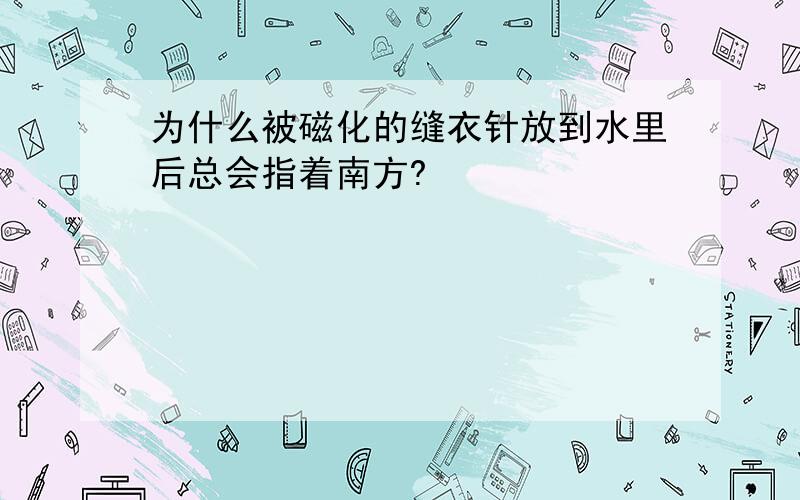 为什么被磁化的缝衣针放到水里后总会指着南方?

STATIONERY